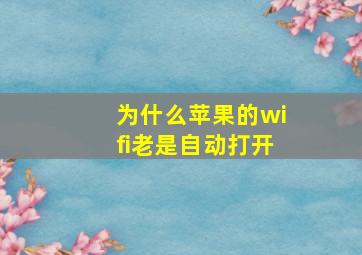 为什么苹果的wifi老是自动打开